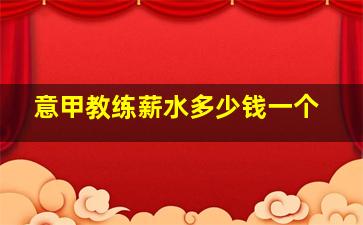 意甲教练薪水多少钱一个